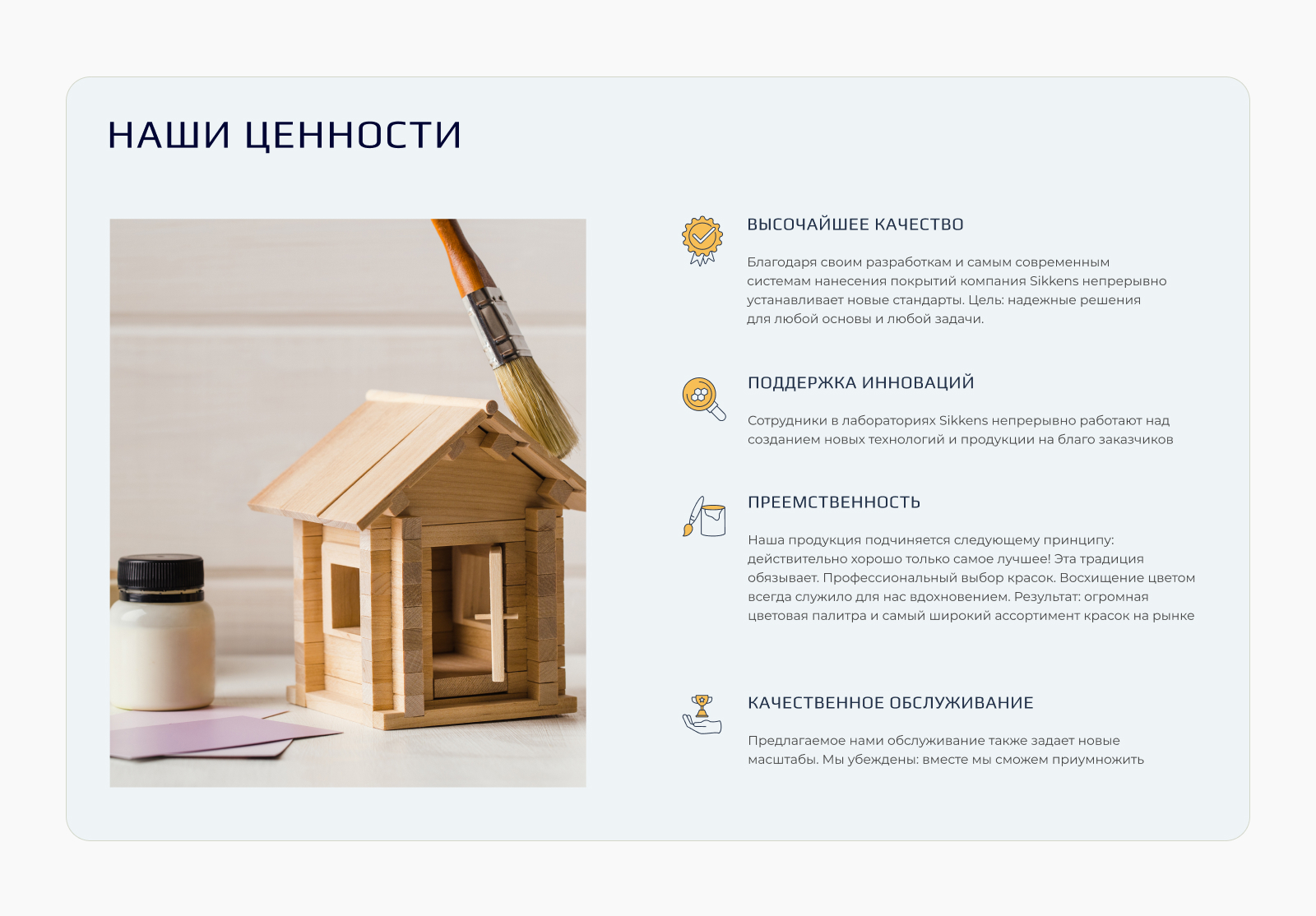 НАШИ ЦЕННОСТИ

ВЫСОЧАЙШЕЕ КАЧЕСТВО

Благодаря своим разработкам и самым современным системам нанесения покрытий компания Sikkens непрерывно устанавливает новые стандарты. Цель: надежные решения для любой основы и любой задачи.

ПОДДЕРЖКА ИННОВАЦИЙ

Сотрудники в лабораториях Sikkens непрерывно работают над созданием новых технологий и продукции на благо заказчиков

ПРЕЕМСТВЕННОСТЬ

Наша продукция подчиняется следующему принципу: действительно хорошо только самое лучшее! Эта традиция обязывает. Профессиональный выбор красок. Восхищение цветом всегда служило для нас вдохновением. Результат: огромная цветовая палитра и самый широкий ассортимент красок на рынке

КАЧЕСТВЕННОЕ ОБСЛУЖИВАНИЕ

Предлагаемое нами обслуживание также задает новые масштабы. Мы убеждены: вместе мы сможем приумножить